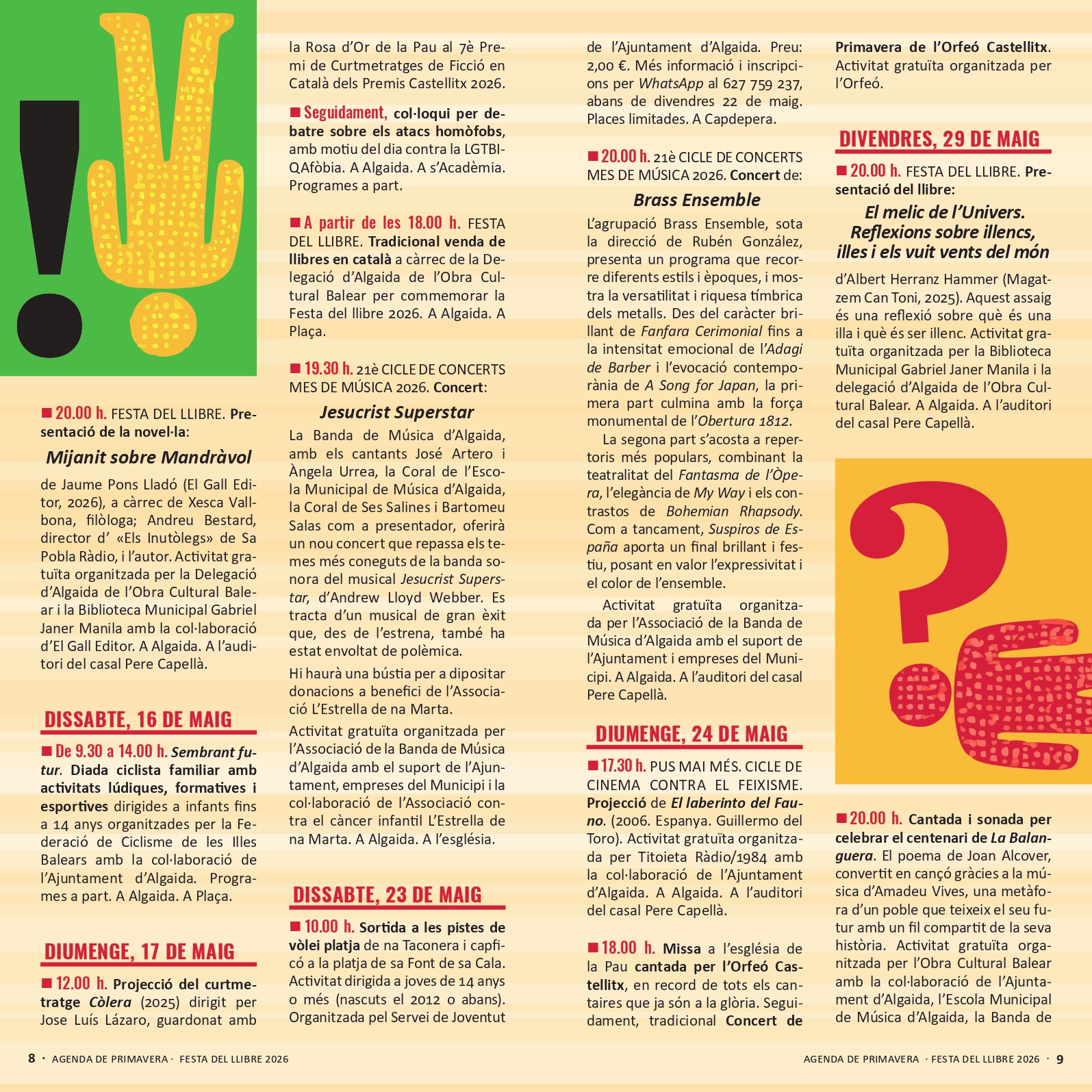 ■ 20.00 h. FESTA DEL LLIBRE. Presentació de la novel·la:

Mijanit sobre Mandràvol

de Jaume Pons Lladó (El Gall Editor, 2026), a càrrec de Xesca Vallbona, filòloga; Andreu Bestard, director d' «Els Inutòlegs» de Sa Pobla Ràdio, i l'autor. Activitat gratuïta organitzada per la Delegació d'Algaida de l'Obra Cultural Balear i la Biblioteca Municipal Gabriel Janer Manila amb la col·laboració d'El Gall Editor. A Algaida. A l'auditori del casal Pere Capellà.

DISSABTE, 16 DE MAIG

■ De 9.30 a 14.00 h. Sembrant futur. Diada ciclista familiar amb activitats lúdiques, formatives i esportives dirigides a infants fins a 14 anys organitzades per la Federació de Ciclisme de les Illes Balears amb la col·laboració de l'Ajuntament d'Algaida. Programes a part. A Algaida. A Plaça.

DIUMENGE, 17 DE MAIG

■ 12.00 h. Projecció del curtmetratge Còlera (2025) dirigit per Jose Luís Lázaro, guardonat amb la Rosa d'Or de la Pau al 7è Premi de Curtmetratges de Ficció en Català dels Premis Castellitx 2026.

■ Seguidament, col·loqui per debatre sobre els atacs homòfobs, amb motiu del dia contra la LGTBIQAfòbia. A Algaida. A s'Acadèmia. Programes a part.

■ A partir de les 18.00 h. FESTA DEL LLIBRE. Tradicional venda de llibres en català a càrrec de la Delegació d'Algaida de l'Obra Cultural Balear per commemorar la Festa del llibre 2026. A Algaida. A Plaça.

■ 19.30 h. 21è CICLE DE CONCERTS MES DE MÚSICA 2026. Concert:

Jesucrist Superstar

La Banda de Música d'Algaida, amb els cantants José Artero i Àngela Urrea, la Coral de l'Escola Municipal de Música d'Algaida, la Coral de Ses Salines i Bartomeu Salas com a presentador, oferirà un nou concert que repassa els temes més coneguts de la banda sonora del musical Jesucrist Superstar, d'Andrew Lloyd Webber. Es tracta d'un musical de gran èxit que, des de l'estrena, també ha estat envoltat de polèmica.

Hi haurà una bústia per a dipositar donacions a benefici de l'Associació L'Estrella de na Marta.

Activitat gratuïta organitzada per l'Associació de la Banda de Música d'Algaida amb el suport de l'Ajuntament, empreses del Municipi i la col·laboració de l'Associació contra el càncer infantil L'Estrella de na Marta. A Algaida. A l'església.

DISSABTE, 23 DE MAIG

■ 10.00 h. Sortida a les pistes de vòlei platja de na Taconera i capficó a la platja de sa Font de sa Cala. Activitat dirigida a joves de 14 anys o més (nascuts el 2012 o abans). Organitzada pel Servei de Joventut de l'Ajuntament d'Algaida. Preu: 2,00 €. Més informació i inscripcions per WhatsApp al 627 759 237, abans de divendres 22 de maig. Places limitades. A Capdepera.

■ 20.00 h. 21è CICLE DE CONCERTS MES DE MÚSICA 2026. Concert de:

Brass Ensemble

L'agrupació Brass Ensemble, sota la direcció de Rubén González, presenta un programa que recorre diferents estils i èpoques, i mostra la versatilitat i riquesa tímbrica dels metalls. Des del caràcter brillant de Fanfara Cerimonial fins a la intensitat emocional de l'Adagi de Barber i l'evocació contemporània de A Song for Japan, la primera part culmina amb la força monumental de l'Obertura 1812.

La segona part s'acosta a repertoris més populars, combinant la teatralitat del Fantasma de l'Òpera, l'elegància de My Way i els contrastos de Bohemian Rhapsody. Com a tancament, Suspiros de España aporta un final brillant i festiu, posant en valor l'expressivitat i el color de l'ensemble.

Activitat gratuïta organitzada per l'Associació de la Banda de Música d'Algaida amb el suport de l'Ajuntament i empreses del Municipi. A Algaida. A l'auditori del casal Pere Capellà.

DIUMENGE, 24 DE MAIG

■ 17.30 h. PUS MAI MÉS. CICLE DE CINEMA CONTRA EL FEIXISME. Projecció de El laberinto del Fauno. (2006. Espanya. Guillermo del Toro). Activitat gratuïta organitzada per Titoieta Ràdio/1984 amb la col·laboració de l'Ajuntament d'Algaida. A Algaida. A l'auditori del casal Pere Capellà.

■ 18.00 h. Missa a l'església de la Pau cantada per l'Orfeó Castellitx, en record de tots els cantaires que ja són a la glòria. Seguidament, tradicional Concert de Primavera de l'Orfeó Castellitx. Activitat gratuïta organitzada per l'Orfeó.

DIVENDRES, 29 DE MAIG

■ 20.00 h. FESTA DEL LLIBRE. Presentació del llibre:

El melic de l'Univers. Reflexions sobre illencs, illes i els vuit vents del món

d'Albert Herranz Hammer (Magatzem Can Toni, 2025). Aquest assaig és una reflexió sobre què és una illa i què és ser illenc. Activitat gratuïta organitzada per la Biblioteca Municipal Gabriel Janer Manila i la delegació d'Algaida de l'Obra Cultural Balear. A Algaida. A l'auditori del casal Pere Capellà.

■ 20.00 h. Cantada i sonada per celebrar el centenari de La Balanguera. El poema de Joan Alcover, convertit en cançó gràcies a la música d'Amadeu Vives, una metàfora d'un poble que teixeix el seu futur amb un fil compartit de la seva història. Activitat gratuïta organitzada per l'Obra Cultural Balear amb la col·laboració de l'Ajuntament d'Algaida, l'Escola Municipal de Música d'Algaida, la Banda de

8 · AGENDA DE PRIMAVERA · FESTA DEL LLIBRE 2026

AGENDA DE PRIMAVERA · FESTA DEL LLIBRE 2026 · 9